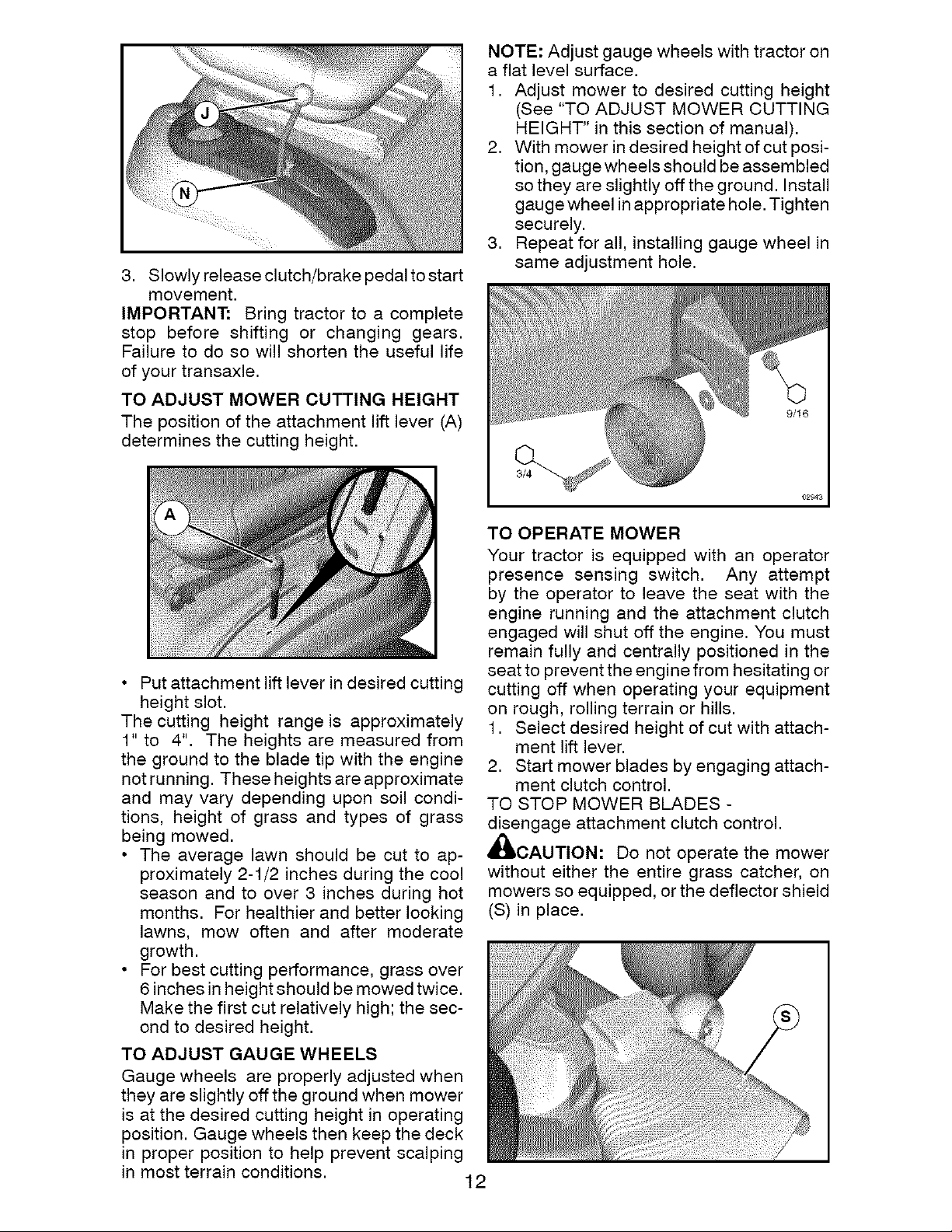 J

N

3. Slowly release clutch/brake pedal to start movement.

IMPORTANT: Bring tractor to a complete stop before shifting or changing gears. Failure to do so will shorten the useful life of your transaxle.

TO ADJUST MOWER CUTTING HEIGHT

The position of the attachment lift lever (A) determines the cutting height.

A

• Put attachment lift lever in desired cutting height slot.

The cutting height range is approximately 1" to 4". The heights are measured from the ground to the blade tip with the engine not running. These heights are approximate and may vary depending upon soil conditions, height of grass and types of grass being mowed.

• The average lawn should be cut to approximately 2-1/2 inches during the cool season and to over 3 inches during hot months. For healthier and better looking lawns, mow often and after moderate growth.

• For best cutting performance, grass over 6 inches in height should be mowed twice. Make the first cut relatively high; the second to desired height.

TO ADJUST GAUGE WHEELS

Gauge wheels are properly adjusted when they are slightly off the ground when mower is at the desired cutting height in operating position. Gauge wheels then keep the deck in proper position to help prevent scalping in most terrain conditions.

NOTE: Adjust gauge wheels with tractor on a flat level surface.

1. Adjust mower to desired cutting height (See "TO ADJUST MOWER CUTTING HEIGHT" in this section of manual).

2. With mower in desired height of cut position, gauge wheels should be assembled so they are slightly off the ground. Install gauge wheel in appropriate hole. Tighten securely.

3. Repeat for all, installing gauge wheel in same adjustment hole.

9/16

3/4

02943

TO OPERATE MOWER

Your tractor is equipped with an operator presence sensing switch. Any attempt by the operator to leave the seat with the engine running and the attachment clutch engaged will shut off the engine. You must remain fully and centrally positioned in the seat to prevent the engine from hesitating or cutting off when operating your equipment on rough, rolling terrain or hills.

1. Select desired height of cut with attachment lift lever.

2. Start mower blades by engaging attachment clutch control.

TO STOP MOWER BLADES -
disengage attachment clutch control.

CAUTION: Do not operate the mower without either the entire grass catcher, on mowers so equipped, or the deflector shield (S) in place.

S

12